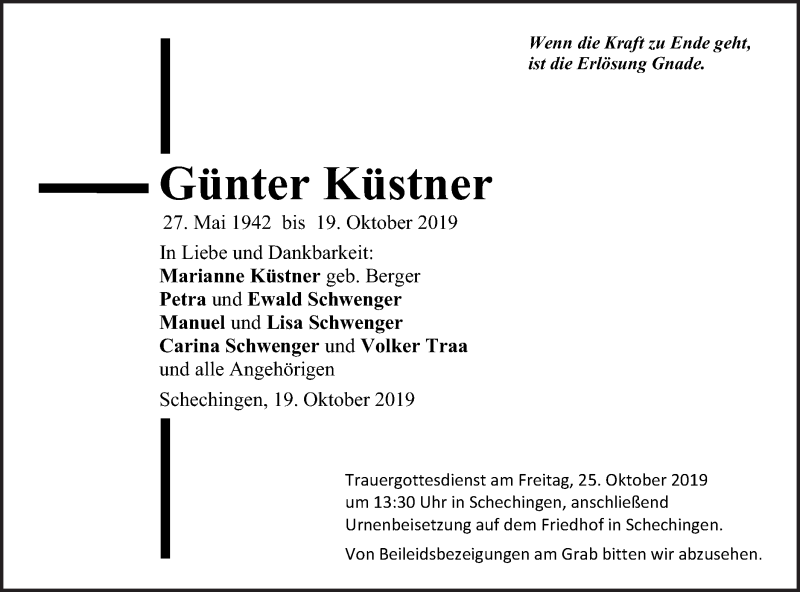 Wenn die Kraft zu Ende geht, ist die Erlösung Gnade.

Günter Küstner

27. Mai 1942 bis 19. Oktober 2019

In Liebe und Dankbarkeit:
Marianne Küstner geb. Berger
Petra und Ewald Schwenger
Manuel und Lisa Schwenger
Carina Schwenger und Volker Traa
und alle Angehörigen

Schechingen, 19. Oktober 2019

Trauergottesdienst am Freitag, 25. Oktober 2019 um 13:30 Uhr in Schechingen, anschließend Urnenbeisetzung auf dem Friedhof in Schechingen.

Von Beileidsbezeigungen am Grab bitten wir abzusehen.